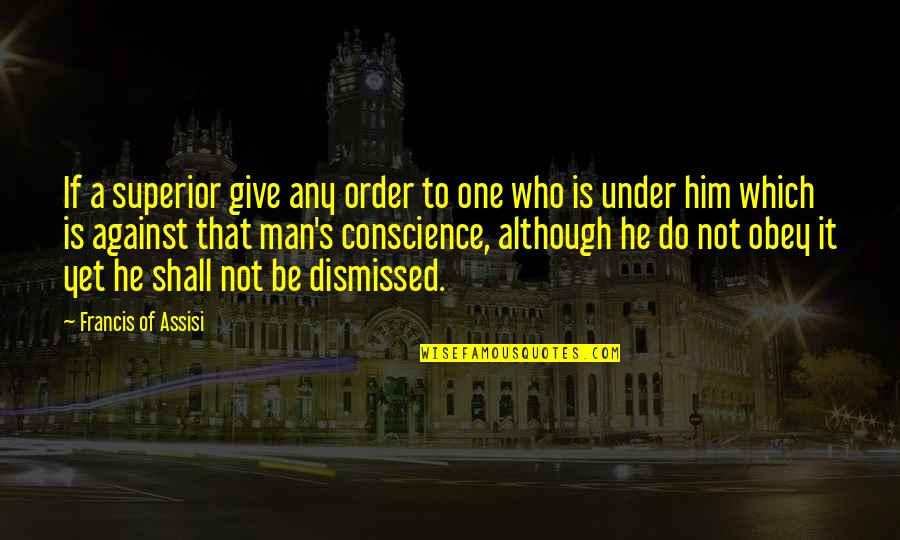 If a superior give any order to one who is under him which is against that man's conscience, although he do not obey it yet he shall not be dismissed.

— Francis of Assisi

WISEFAMOUSQUOTES.COM